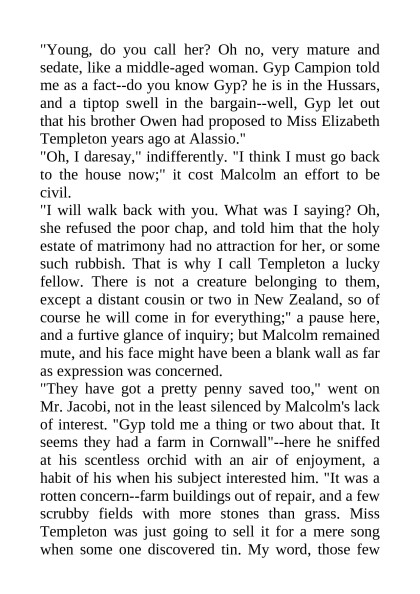 "Young, do you call her? Oh no, very mature and sedate, like a middle-aged woman. Gyp Campion told me as a fact--do you know Gyp? he is in the Hussars, and a tiptop swell in the bargain--well, Gyp let out that his brother Owen had proposed to Miss Elizabeth Templeton years ago at Alassio."
"Oh, I daresay," indifferently. "I think I must go back to the house now;" it cost Malcolm an effort to be civil.
"I will walk back with you. What was I saying? Oh, she refused the poor chap, and told him that the holy estate of matrimony had no attraction for her, or some such rubbish. That is why I call Templeton a lucky fellow. There is not a creature belonging to them, except a distant cousin or two in New Zealand, so of course he will come in for everything;" a pause here, and a furtive glance of inquiry; but Malcolm remained mute, and his face might have been a blank wall as far as expression was concerned.
"They have got a pretty penny saved too," went on Mr. Jacobi, not in the least silenced by Malcolm's lack of interest. "Gyp told me a thing or two about that. It seems they had a farm in Cornwall"--here he sniffed at his scentless orchid with an air of enjoyment, a habit of his when his subject interested him. "It was a rotten concern--farm buildings out of repair, and a few scrubby fields with more stones than grass. Miss Templeton was just going to sell it for a mere song when some one discovered tin. My word, those few